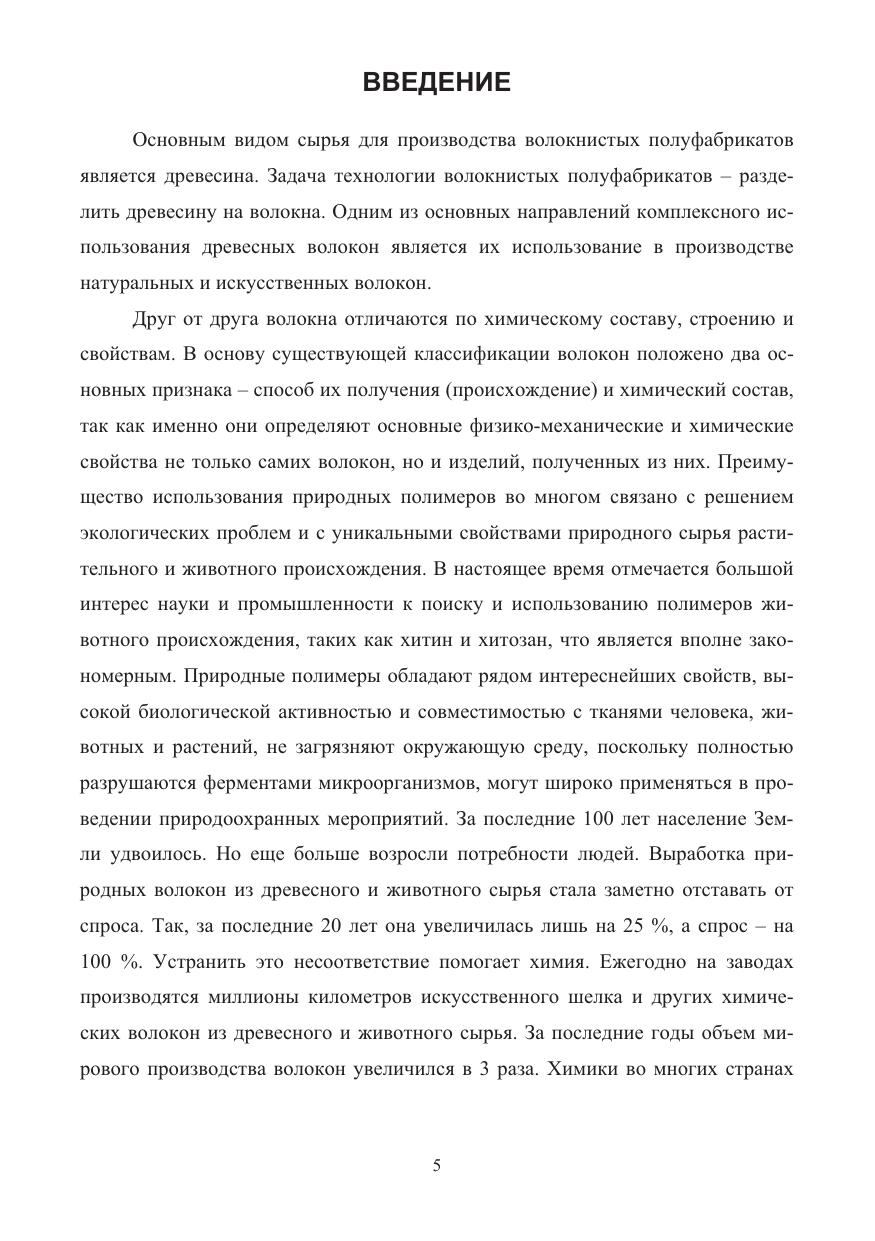 ВВЕДЕНИЕ

Основным видом сырья для производства волокнистых полуфабрикатов является древесина. Задача технологии волокнистых полуфабрикатов – разделить древесину на волокна. Одним из основных направлений комплексного использования древесных волокон является их использование в производстве натуральных и искусственных волокон.

Друг от друга волокна отличаются по химическому составу, строению и свойствам. В основу существующей классификации волокон положено два основных признака – способ их получения (происхождение) и химический состав, так как именно они определяют основные физико-механические и химические свойства не только самих волокон, но и изделий, полученных из них. Преимущество использования природных полимеров во многом связано с решением экологических проблем и с уникальными свойствами природного сырья растительного и животного происхождения. В настоящее время отмечается большой интерес науки и промышленности к поиску и использованию полимеров животного происхождения, таких как хитин и хитозан, что является вполне закономерным. Природные полимеры обладают рядом интереснейших свойств, высокой биологической активностью и совместимостью с тканями человека, животных и растений, не загрязняют окружающую среду, поскольку полностью разрушаются ферментами микроорганизмов, могут широко применяться в проведении природоохранных мероприятий. За последние 100 лет население Земли удвоилось. Но еще больше возросли потребности людей. Выработка природных волокон из древесного и животного сырья стала заметно отставать от спроса. Так, за последние 20 лет она увеличилась лишь на 25 %, а спрос – на 100 %. Устранить это несоответствие помогает химия. Ежегодно на заводах производятся миллионы километров искусственного шелка и других химических волокон из древесного и животного сырья. За последние годы объем мирового производства волокон увеличился в 3 раза. Химики во многих странах

5